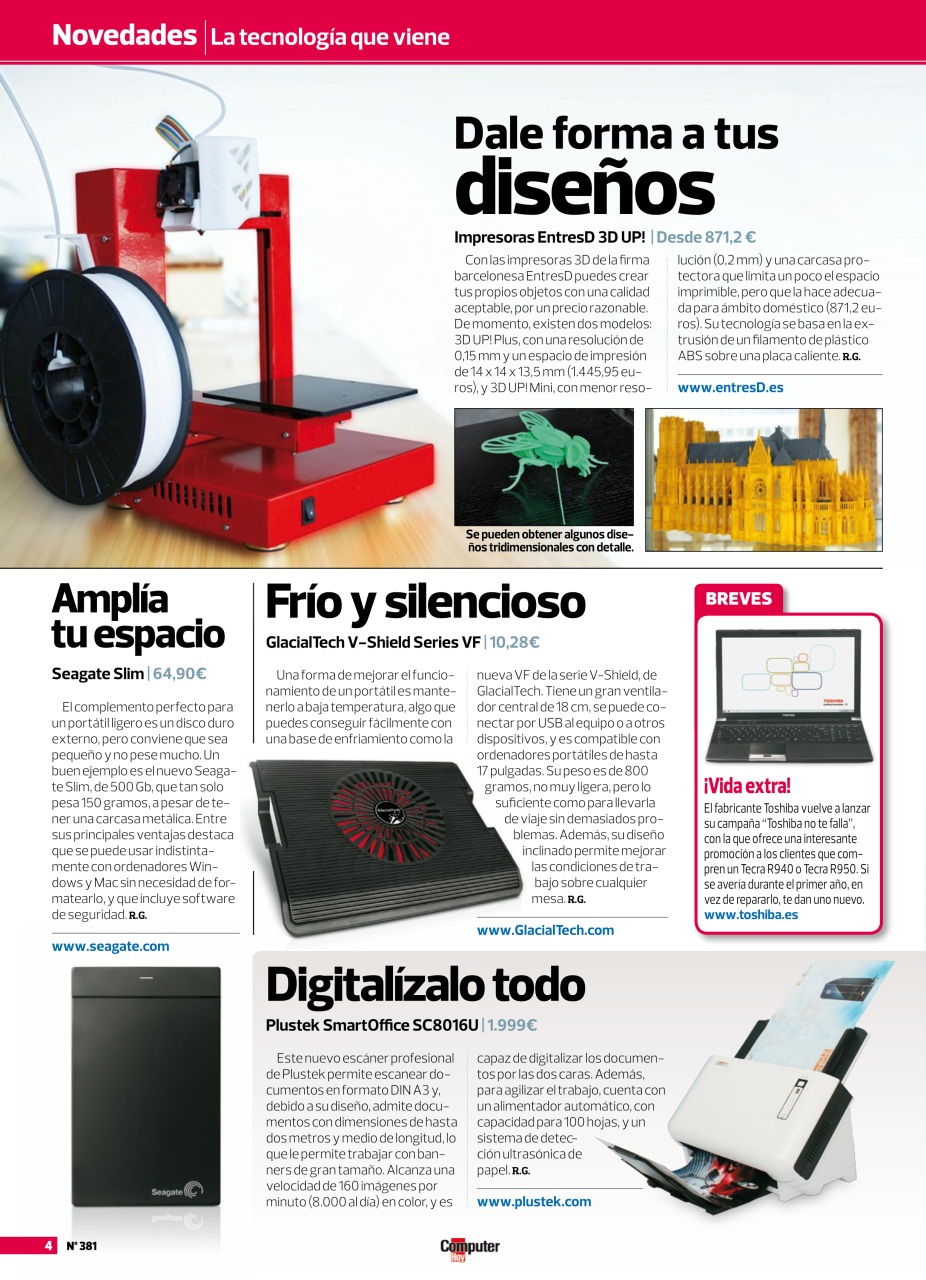 Novedades | La tecnología que viene

Dale forma a tus diseños

Impresoras EntresD 3D UP! | Desde 871,2 €

Con las impresoras 3D de la firma barcelonesa EntresD puedes crear tus propios objetos con una calidad aceptable, por un precio razonable. De momento, existen dos modelos: 3D UP! Plus, con una resolución de 0,15 mm y un espacio de impresión de 14 x 14 x 13,5 mm (1.445,95 euros), y 3D UP! Mini, con menor resolución (0,2 mm) y una carcasa protectora que limita un poco el espacio imprimible, pero que la hace adecuada para ámbito doméstico (871,2 euros). Su tecnología se basa en la extrusión de un filamento de plástico ABS sobre una placa caliente. R.G.

www.entresD.es

Se pueden obtener algunos diseños tridimensionales con detalle.

Amplía tu espacio

Seagate Slim | 64,90€

El complemento perfecto para un portátil ligero es un disco duro externo, pero conviene que sea pequeño y no pese mucho. Un buen ejemplo es el nuevo Seagate Slim, de 500 Gb, que tan solo pesa 150 gramos, a pesar de tener una carcasa metálica. Entre sus principales ventajas destaca que se puede usar indistintamente con ordenadores Windows y Mac sin necesidad de formatearlo, y que incluye software de seguridad. R.G.

www.seagate.com

Seagate

Frío y silencioso

GlacialTech V-Shield Series VF | 10,28€

Una forma de mejorar el funcionamiento de un portátil es mantenerlo a baja temperatura, algo que puedes conseguir fácilmente con una base de enfriamiento como la nueva VF de la serie V-Shield, de GlacialTech. Tiene un gran ventilador central de 18 cm, se puede conectar por USB al equipo o a otros dispositivos, y es compatible con ordenadores portátiles de hasta 17 pulgadas. Su peso es de 800 gramos, no muy ligera, pero lo suficiente como para llevarla de viaje sin demasiados problemas. Además, su diseño inclinado permite mejorar las condiciones de trabajo sobre cualquier mesa. R.G.

www.GlacialTech.com

BREVES

TOSHIBA

¡Vida extra!

El fabricante Toshiba vuelve a lanzar su campaña "Toshiba no te falla", con la que ofrece una interesante promoción a los clientes que compren un Tecra R940 o Tecra R950. Si se avería durante el primer año, en vez de repararlo, te dan uno nuevo.
www.toshiba.es

Digitalízalo todo

Plustek SmartOffice SC8016U | 1.999€

Este nuevo escáner profesional de Plustek permite escanear documentos en formato DIN A3 y, debido a su diseño, admite documentos con dimensiones de hasta dos metros y medio de longitud, lo que le permite trabajar con banners de gran tamaño. Alcanza una velocidad de 160 imágenes por minuto (8.000 al día) en color, y es capaz de digitalizar los documentos por las dos caras. Además, para agilizar el trabajo, cuenta con un alimentador automático, con capacidad para 100 hojas, y un sistema de detección ultrasónica de papel. R.G.

www.plustek.com

4 Nº 381 Computer Hoy